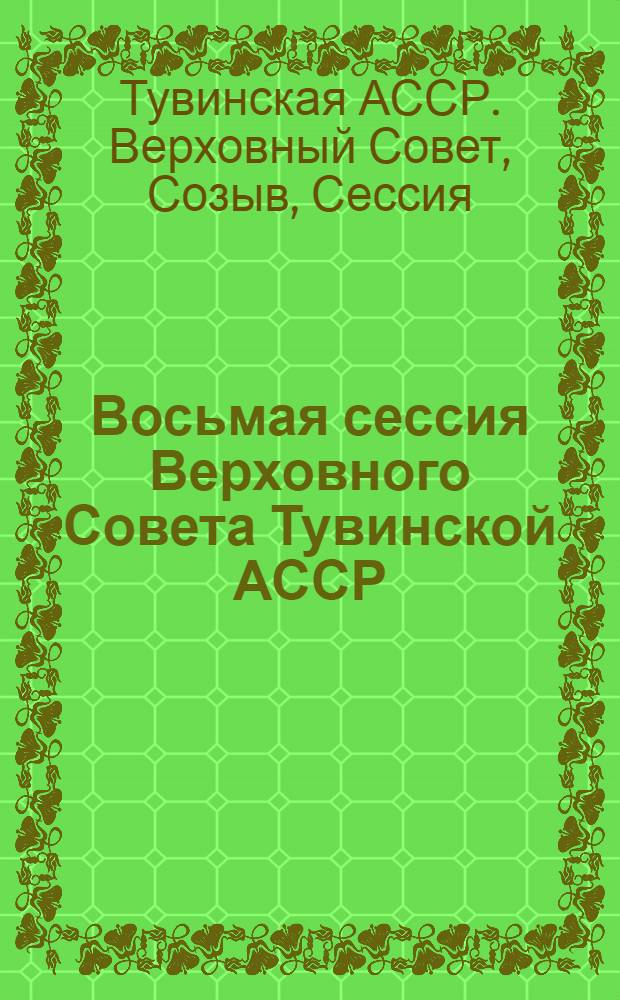 Тувинская АССР. Верховный Совет, Созыв, Сессия

Восьмая сессия Верховного Совета Тувинской АССР